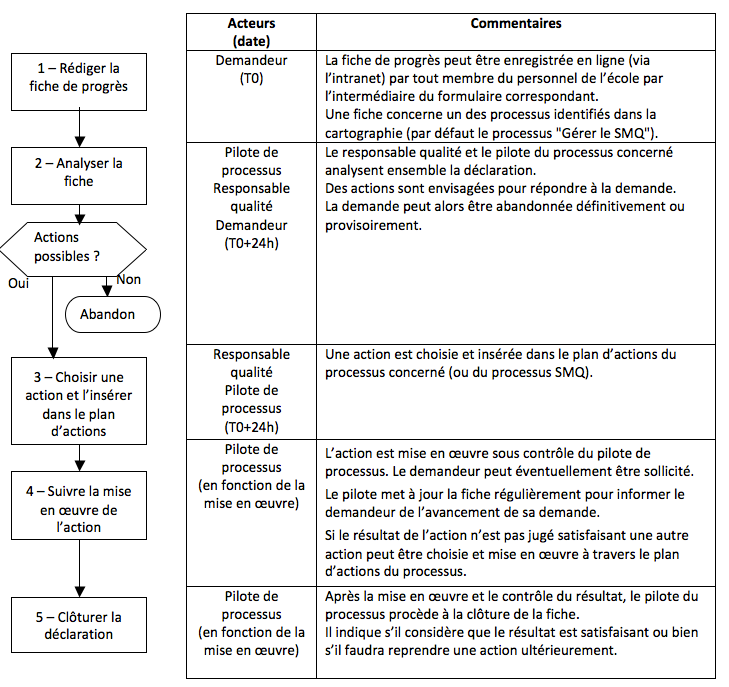 1 – Rédiger la fiche de progrès

2 – Analyser la fiche

Actions possibles ?

Oui

Non

Abandon

3 – Choisir une action et l'insérer dans le plan d'actions

4 – Suivre la mise en œuvre de l'action

5 – Clôturer la déclaration

| Acteurs (date) | Commentaires |
|---|---|
| Demandeur (T0) | La fiche de progrès peut être enregistrée en ligne (via l'intranet) par tout membre du personnel de l'école par l'intermédiaire du formulaire correspondant. Une fiche concerne un des processus identifiés dans la cartographie (par défaut le processus "Gérer le SMQ"). |
| Pilote de processus Responsable qualité Demandeur (T0+24h) | Le responsable qualité et le pilote du processus concerné analysent ensemble la déclaration. Des actions sont envisagées pour répondre à la demande. La demande peut alors être abandonnée définitivement ou provisoirement. |
| Responsable qualité Pilote de processus (T0+24h) | Une action est choisie et insérée dans le plan d'actions du processus concerné (ou du processus SMQ). |
| Pilote de processus (en fonction de la mise en œuvre) | L'action est mise en œuvre sous contrôle du pilote de processus. Le demandeur peut éventuellement être sollicité. Le pilote met à jour la fiche régulièrement pour informer le demandeur de l'avancement de sa demande. Si le résultat de l'action n'est pas jugé satisfaisant une autre action peut être choisie et mise en œuvre à travers le plan d'actions du processus. |
| Pilote de processus (en fonction de la mise en œuvre) | Après la mise en œuvre et le contrôle du résultat, le pilote du processus procède à la clôture de la fiche. Il indique s'il considère que le résultat est satisfaisant ou bien s'il faudra reprendre une action ultérieurement. |